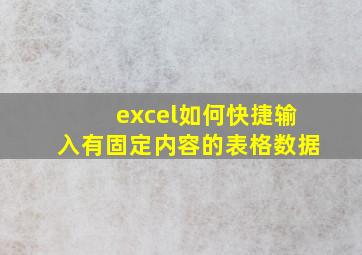 excel如何快捷输入有固定内容的表格数据